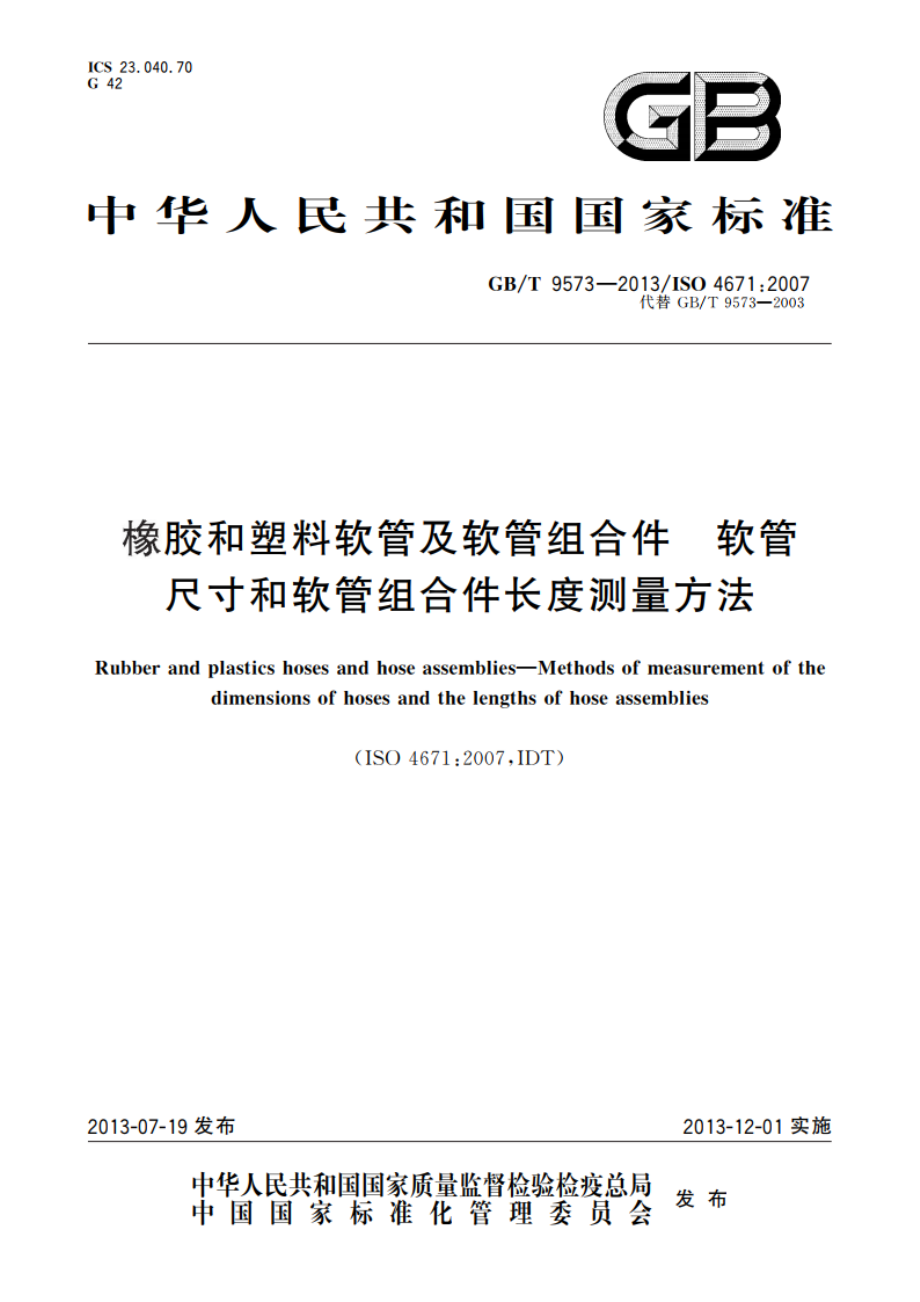 ICS 23.040.70
G 42

GB

中华人民共和国国家标准

GB/T 9573—2013/ISO 4671:2007
代替 GB/T 9573—2003

橡胶和塑料软管及软管组合件 软管尺寸和软管组合件长度测量方法

Rubber and plastics hoses and hose assemblies—Methods of measurement of the dimensions of hoses and the lengths of hose assemblies

(ISO 4671:2007,IDT)

2013-07-19 发布

2013-12-01 实施

中华人民共和国国家质量监督检验检疫总局
中国国家标准化管理委员会
发布